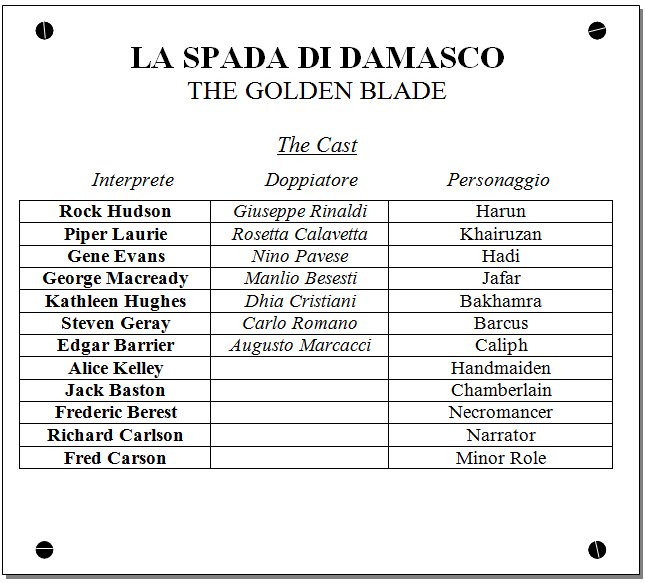 LA SPADA DI DAMASCO
THE GOLDEN BLADE

The Cast

| Interprete | Doppiatore | Personaggio |
|---|---|---|
| Rock Hudson | Giuseppe Rinaldi | Harun |
| Piper Laurie | Rosetta Calavetta | Khairuzan |
| Gene Evans | Nino Pavese | Hadi |
| George Macready | Manlio Besesti | Jafar |
| Kathleen Hughes | Dhia Cristiani | Bakhamra |
| Steven Geray | Carlo Romano | Barcus |
| Edgar Barrier | Augusto Marcacci | Caliph |
| Alice Kelley | | Handmaiden |
| Jack Baston | | Chamberlain |
| Frederic Berest | | Necromancer |
| Richard Carlson | | Narrator |
| Fred Carson | | Minor Role |